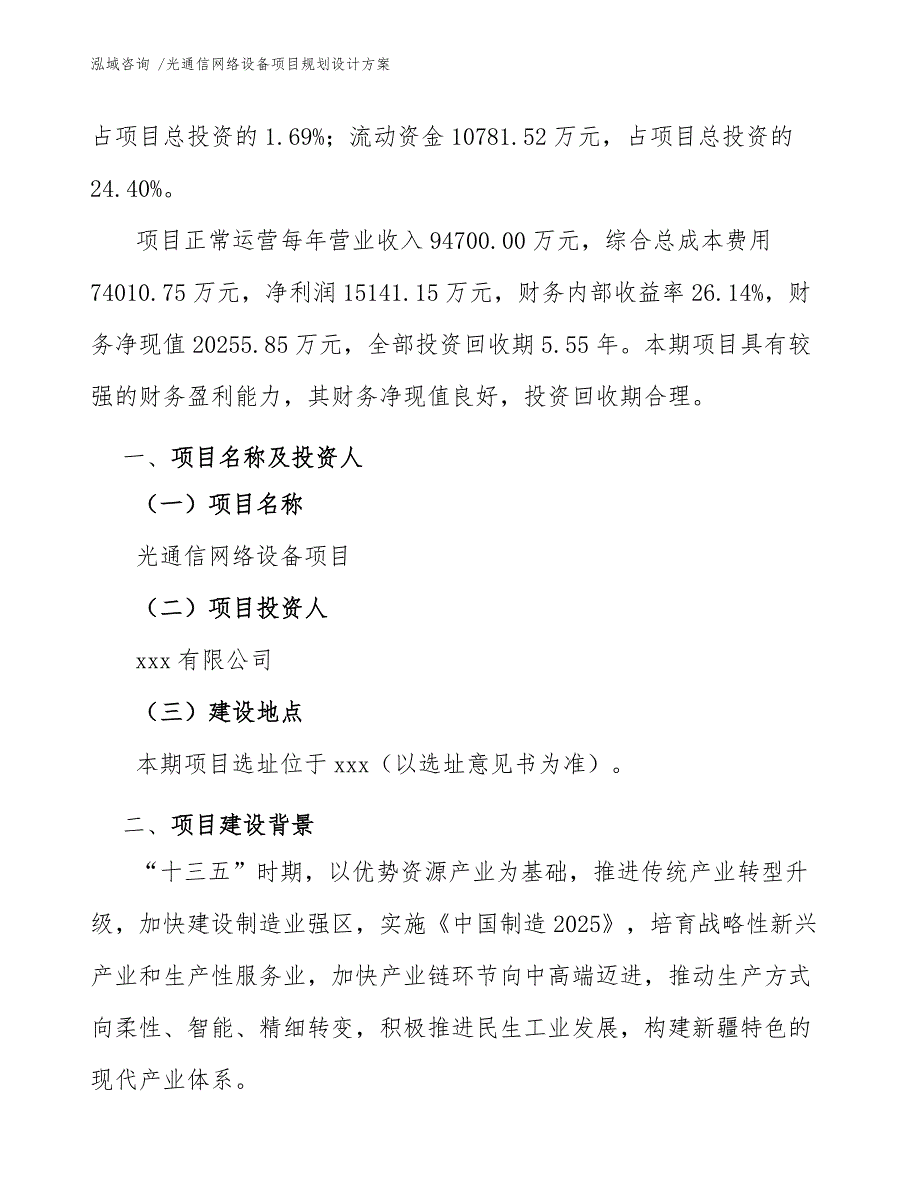 泓域咨询 /光通信网络设备项目规划设计方案

占项目总投资的 1.69%；流动资金 10781.52 万元，占项目总投资的 24.40%。

项目正常运营每年营业收入 94700.00 万元，综合总成本费用 74010.75 万元，净利润 15141.15 万元，财务内部收益率 26.14%，财务净现值 20255.85 万元，全部投资回收期 5.55 年。本期项目具有较强的财务盈利能力，其财务净现值良好，投资回收期合理。

一、项目名称及投资人

（一）项目名称

光通信网络设备项目

（二）项目投资人

xxx 有限公司

（三）建设地点

本期项目选址位于 xxx（以选址意见书为准）。

二、项目建设背景

“十三五”时期，以优势资源产业为基础，推进传统产业转型升级，加快建设制造业强区，实施《中国制造 2025》，培育战略性新兴产业和生产性服务业，加快产业链环节向中高端迈进，推动生产方式向柔性、智能、精细转变，积极推进民生工业发展，构建新疆特色的现代产业体系。